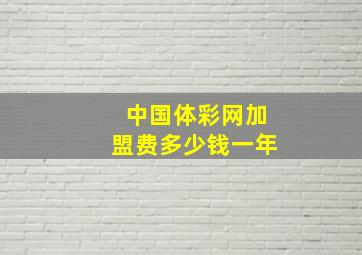 中国体彩网加盟费多少钱一年